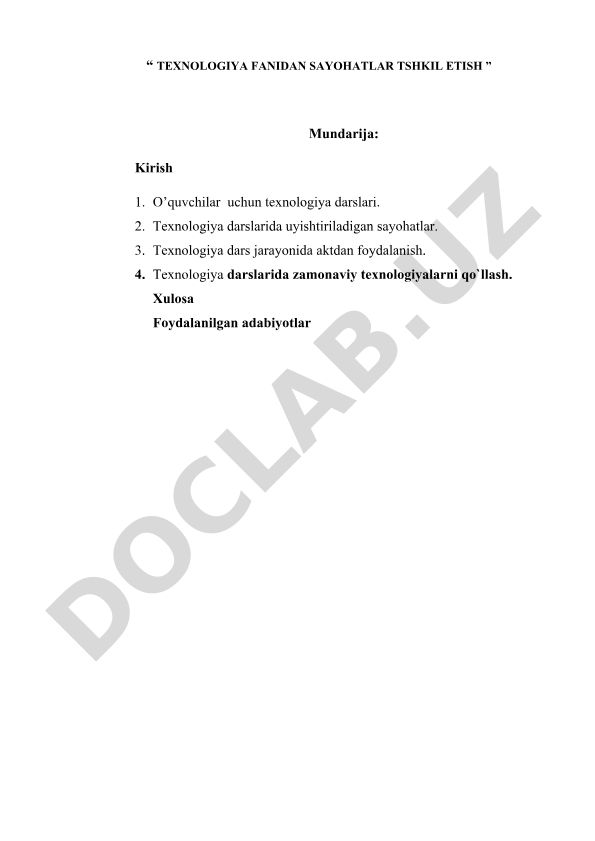 “ TEXNOLOGIYA FANIDAN SAYOHATLAR TSHKIL ETISH ”

Mundarija:

Kirish

1. O’quvchilar uchun texnologiya darslari.
2. Texnologiya darslarida uyishtiriladigan sayohatlar.
3. Texnologiya dars jarayonida aktdan foydalanish.
4. Texnologiya darslarida zamonaviy texnologiyalarni qo`llash.

Xulosa

Foydalanilgan adabiyotlar

DOCLAB.UZ